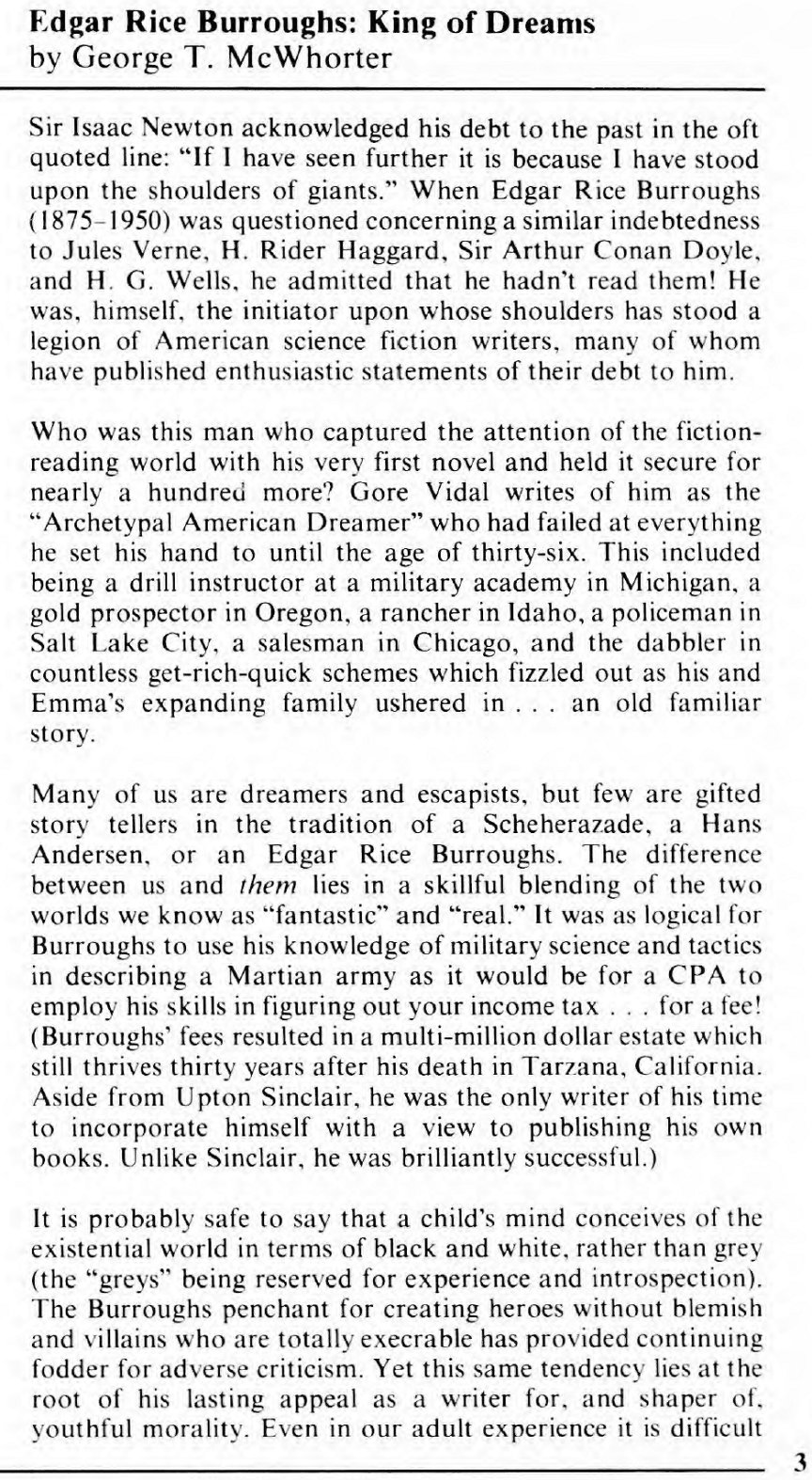 Edgar Rice Burroughs: King of Dreams
by George T. McWhorter

Sir Isaac Newton acknowledged his debt to the past in the oft quoted line: "If I have seen further it is because I have stood upon the shoulders of giants." When Edgar Rice Burroughs (1875–1950) was questioned concerning a similar indebtedness to Jules Verne, H. Rider Haggard, Sir Arthur Conan Doyle, and H. G. Wells, he admitted that he hadn't read them! He was, himself, the initiator upon whose shoulders has stood a legion of American science fiction writers, many of whom have published enthusiastic statements of their debt to him.

Who was this man who captured the attention of the fiction-reading world with his very first novel and held it secure for nearly a hundred more? Gore Vidal writes of him as the "Archetypal American Dreamer" who had failed at everything he set his hand to until the age of thirty-six. This included being a drill instructor at a military academy in Michigan, a gold prospector in Oregon, a rancher in Idaho, a policeman in Salt Lake City, a salesman in Chicago, and the dabbler in countless get-rich-quick schemes which fizzled out as his and Emma's expanding family ushered in . . . an old familiar story.

Many of us are dreamers and escapists, but few are gifted story tellers in the tradition of a Scheherazade, a Hans Andersen, or an Edgar Rice Burroughs. The difference between us and them lies in a skillful blending of the two worlds we know as "fantastic" and "real." It was as logical for Burroughs to use his knowledge of military science and tactics in describing a Martian army as it would be for a CPA to employ his skills in figuring out your income tax . . . for a fee! (Burroughs' fees resulted in a multi-million dollar estate which still thrives thirty years after his death in Tarzana, California. Aside from Upton Sinclair, he was the only writer of his time to incorporate himself with a view to publishing his own books. Unlike Sinclair, he was brilliantly successful.)

It is probably safe to say that a child's mind conceives of the existential world in terms of black and white, rather than grey (the "greys" being reserved for experience and introspection). The Burroughs penchant for creating heroes without blemish and villains who are totally execrable has provided continuing fodder for adverse criticism. Yet this same tendency lies at the root of his lasting appeal as a writer for, and shaper of, youthful morality. Even in our adult experience it is difficult

3